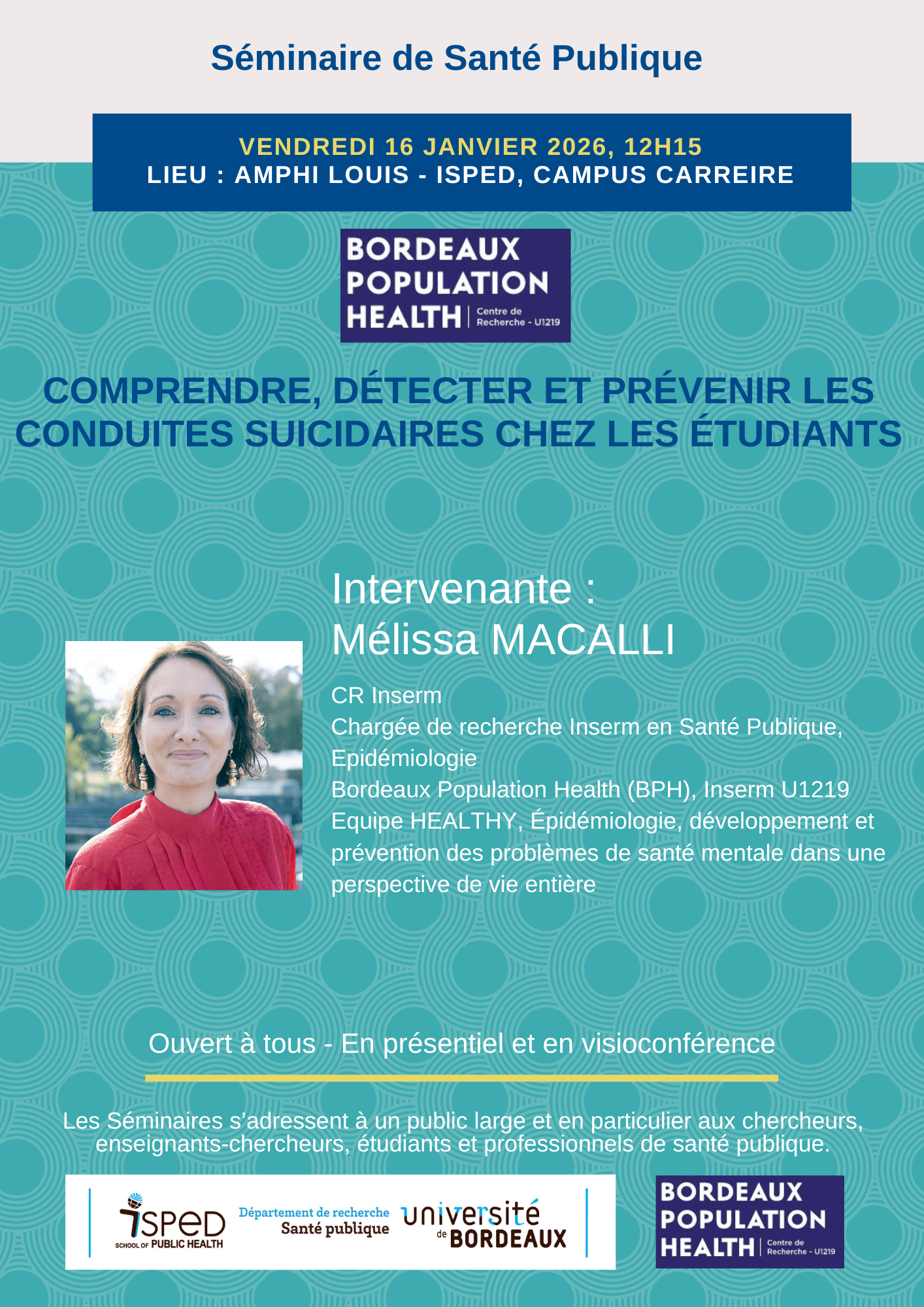 Séminaire de Santé Publique

VENDREDI 16 JANVIER 2026, 12H15
LIEU : AMPHI LOUIS - ISPED, CAMPUS CARREIRE

BORDEAUX
POPULATION
HEALTH
Centre de
Recherche - U1219

COMPRENDRE, DÉTECTER ET PRÉVENIR LES CONDUITES SUICIDAIRES CHEZ LES ÉTUDIANTS

Intervenante :
Mélissa MACALLI

CR Inserm
Chargée de recherche Inserm en Santé Publique, Epidémiologie
Bordeaux Population Health (BPH), Inserm U1219
Equipe HEALTHY, Épidémiologie, développement et prévention des problèmes de santé mentale dans une perspective de vie entière

Ouvert à tous - En présentiel et en visioconférence

Les Séminaires s'adressent à un public large et en particulier aux chercheurs, enseignants-chercheurs, étudiants et professionnels de santé publique.

ISPED
SCHOOL OF PUBLIC HEALTH
Département de recherche
Santé publique
université
de BORDEAUX

BORDEAUX
POPULATION
HEALTH
Centre de
Recherche - U1219